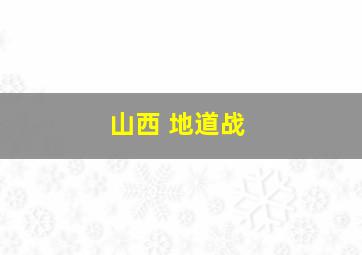 山西 地道战